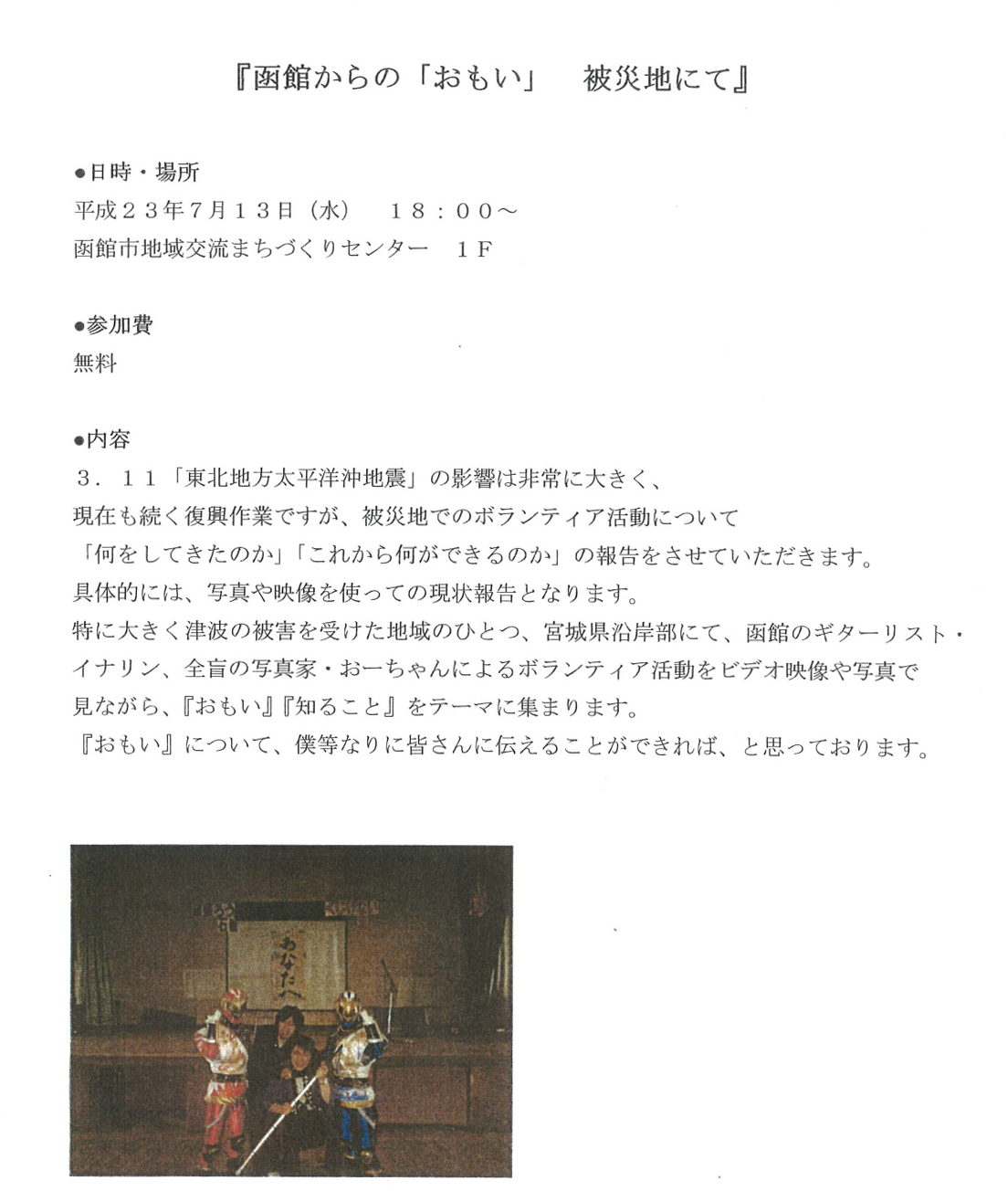 『函館からの「おもい」　被災地にて』

●日時・場所
平成２３年７月１３日（水）　１８：００～
函館市地域交流まちづくりセンター　１Ｆ

●参加費
無料

●内容
３．１１「東北地方太平洋沖地震」の影響は非常に大きく、
現在も続く復興作業ですが、被災地でのボランティア活動について
「何をしてきたのか」「これから何ができるのか」の報告をさせていただきます。
具体的には、写真や映像を使っての現状報告となります。
特に大きく津波の被害を受けた地域のひとつ、宮城県沿岸部にて、函館のギターリスト・イナリン、全盲の写真家・おーちゃんによるボランティア活動をビデオ映像や写真で見ながら、『おもい』『知ること』をテーマに集まります。
『おもい』について、僕等なりに皆さんに伝えることができれば、と思っております。

あなたへ